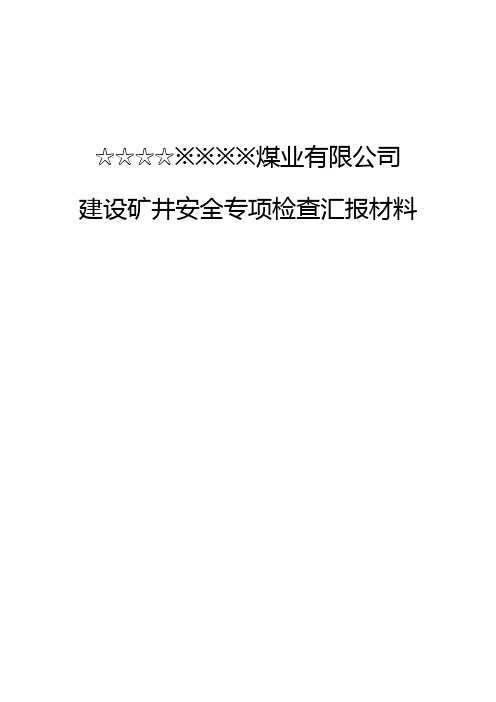 ☆☆☆☆※※※※煤业有限公司

建设矿井安全专项检查汇报材料